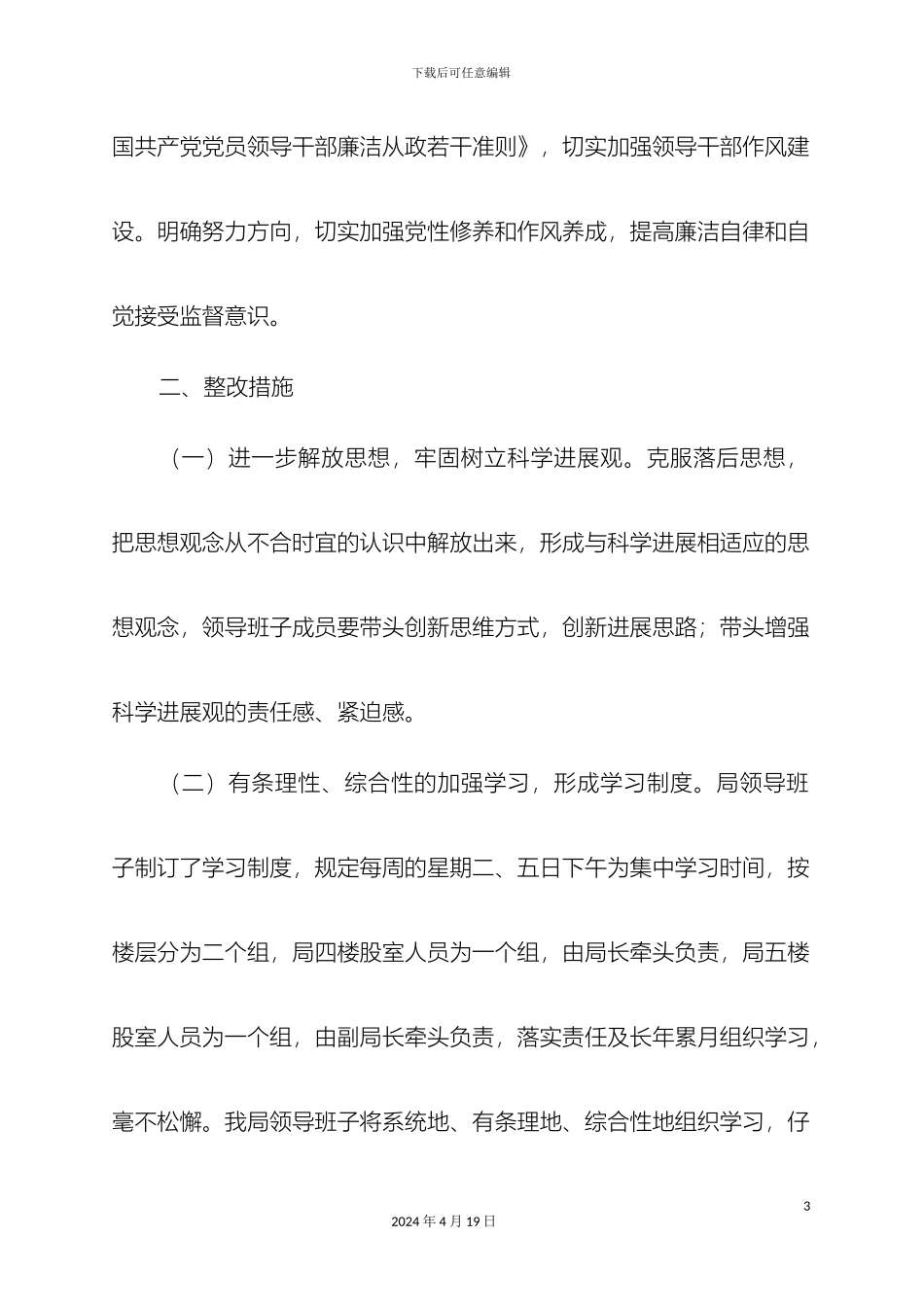 下载后可任意编辑

国共产党党员领导干部廉洁从政若干准则》，切实加强领导干部作风建设。明确努力方向，切实加强党性修养和作风养成，提高廉洁自律和自觉接受监督意识。

二、整改措施

（一）进一步解放思想，牢固树立科学进展观。克服落后思想，把思想观念从不合时宜的认识中解放出来，形成与科学进展相适应的思想观念，领导班子成员要带头创新思维方式，创新进展思路；带头增强科学进展观的责任感、紧迫感。

（二）有条理性、综合性的加强学习，形成学习制度。局领导班子制订了学习制度，规定每周的星期二、五日下午为集中学习时间，按楼层分为二个组，局四楼股室人员为一个组，由局长牵头负责，局五楼股室人员为一个组，由副局长牵头负责，落实责任及长年累月组织学习，毫不松懈。我局领导班子将系统地、有条理地、综合性地组织学习，仔

3

2024 年 4 月 19 日